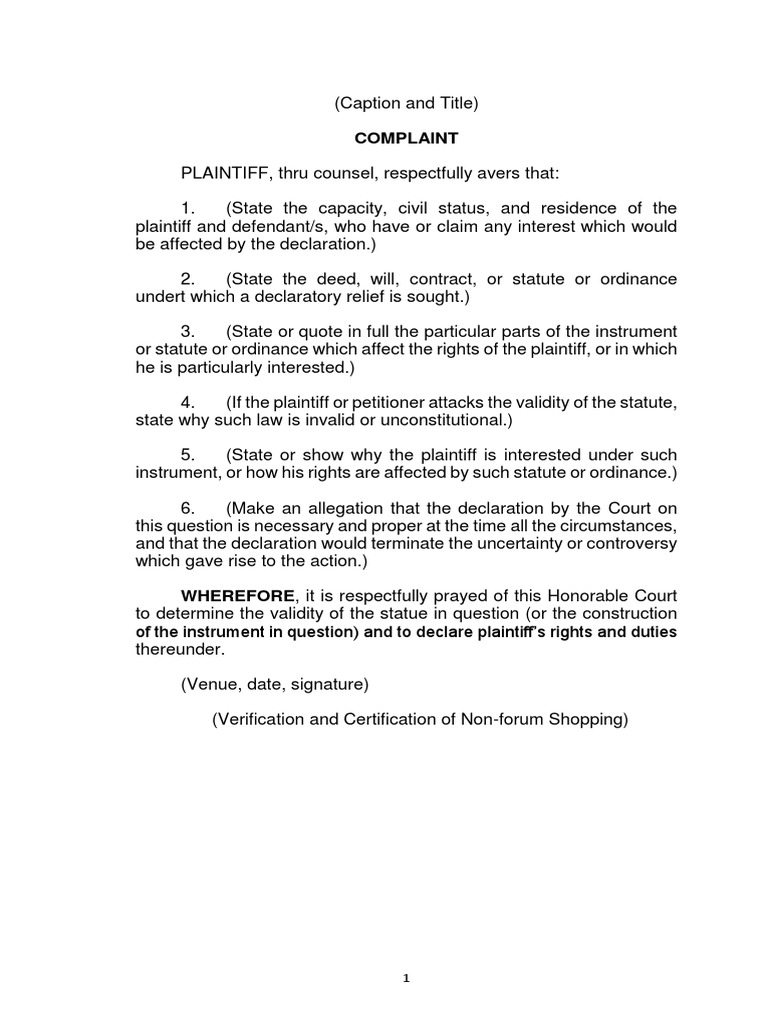 (Caption and Title)

COMPLAINT

PLAINTIFF, thru counsel, respectfully avers that:

1. (State the capacity, civil status, and residence of the plaintiff and defendant/s, who have or claim any interest which would be affected by the declaration.)

2. (State the deed, will, contract, or statute or ordinance undert which a declaratory relief is sought.)

3. (State or quote in full the particular parts of the instrument or statute or ordinance which affect the rights of the plaintiff, or in which he is particularly interested.)

4. (If the plaintiff or petitioner attacks the validity of the statute, state why such law is invalid or unconstitutional.)

5. (State or show why the plaintiff is interested under such instrument, or how his rights are affected by such statute or ordinance.)

6. (Make an allegation that the declaration by the Court on this question is necessary and proper at the time all the circumstances, and that the declaration would terminate the uncertainty or controversy which gave rise to the action.)

WHEREFORE, it is respectfully prayed of this Honorable Court to determine the validity of the statue in question (or the construction of the instrument in question) and to declare plaintiff's rights and duties thereunder.

(Venue, date, signature)

(Verification and Certification of Non-forum Shopping)

1